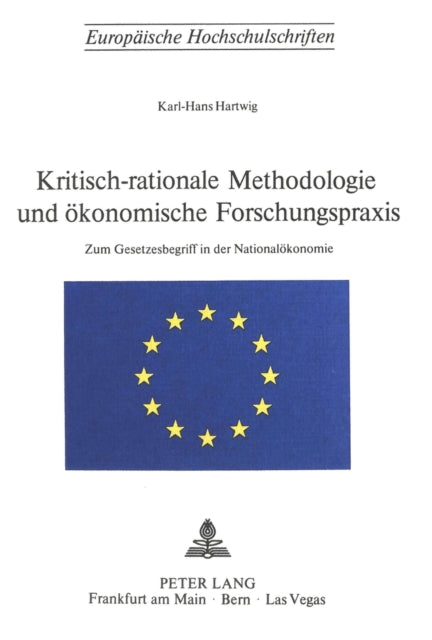 Europäische Hochschulschriften

Karl-Hans Hartwig

Kritisch-rationale Methodologie und ökonomische Forschungspraxis

Zum Gesetzesbegriff in der Nationalökonomie

PETER LANG
Frankfurt am Main · Bern · Las Vegas